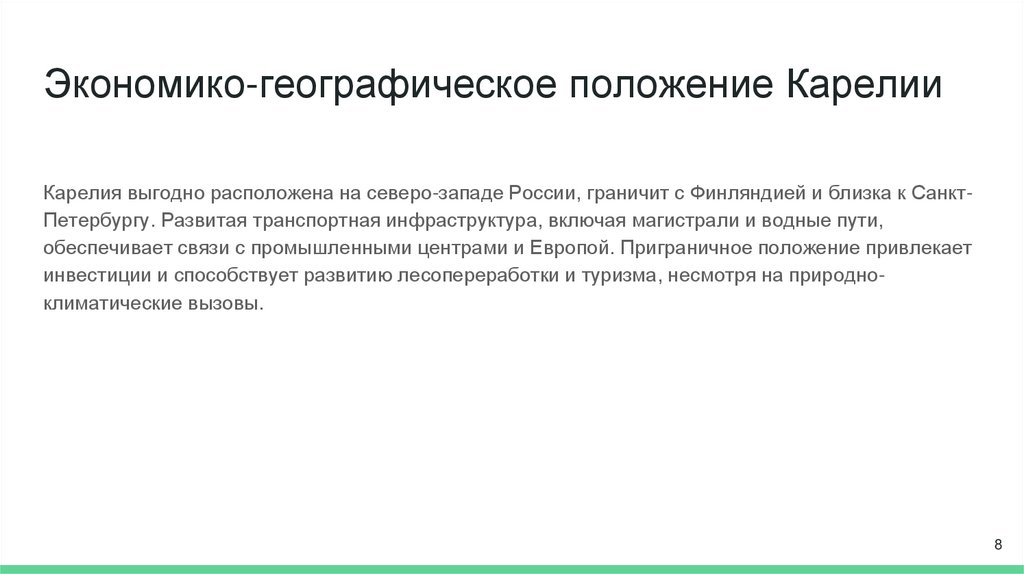 Экономико-географическое положение Карелии

Карелия выгодно расположена на северо-западе России, граничит с Финляндией и близка к Санкт-Петербургу. Развитая транспортная инфраструктура, включая магистрали и водные пути, обеспечивает связи с промышленными центрами и Европой. Приграничное положение привлекает инвестиции и способствует развитию лесопереработки и туризма, несмотря на природно-климатические вызовы.

8